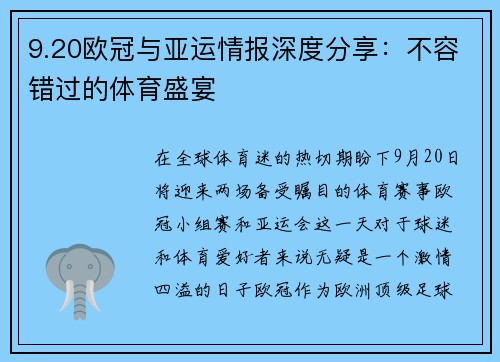 9.20欧冠与亚运情报深度分享：不容错过的体育盛宴

在全球体育迷的热切期盼下9月20日将迎来两场备受瞩目的体育赛事欧冠小组赛和亚运会这一天对于球迷和体育爱好者来说无疑是一个激情四溢的日子欧冠作为欧洲顶级足球